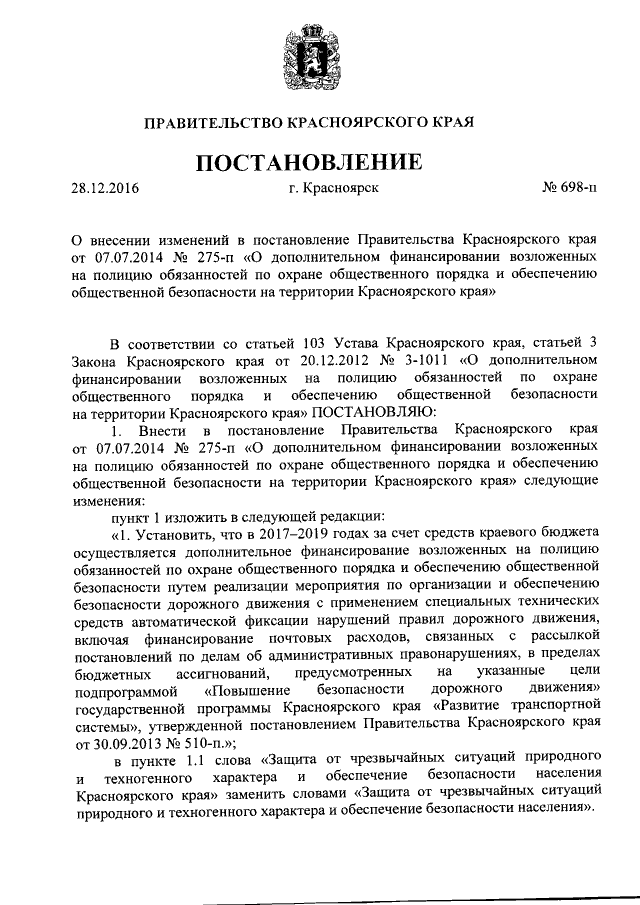 ПРАВИТЕЛЬСТВО КРАСНОЯРСКОГО КРАЯ

ПОСТАНОВЛЕНИЕ

28.12.2016 г. Красноярск № 698-п

О внесении изменений в постановление Правительства Красноярского края от 07.07.2014 № 275-п «О дополнительном финансировании возложенных на полицию обязанностей по охране общественного порядка и обеспечению общественной безопасности на территории Красноярского края»

В соответствии со статьей 103 Устава Красноярского края, статьей 3 Закона Красноярского края от 20.12.2012 № 3-1011 «О дополнительном финансировании возложенных на полицию обязанностей по охране общественного порядка и обеспечению общественной безопасности на территории Красноярского края» ПОСТАНОВЛЯЮ:

1. Внести в постановление Правительства Красноярского края от 07.07.2014 № 275-п «О дополнительном финансировании возложенных на полицию обязанностей по охране общественного порядка и обеспечению общественной безопасности на территории Красноярского края» следующие изменения:

пункт 1 изложить в следующей редакции:

«1. Установить, что в 2017–2019 годах за счет средств краевого бюджета осуществляется дополнительное финансирование возложенных на полицию обязанностей по охране общественного порядка и обеспечению общественной безопасности путем реализации мероприятия по организации и обеспечению безопасности дорожного движения с применением специальных технических средств автоматической фиксации нарушений правил дорожного движения, включая финансирование почтовых расходов, связанных с рассылкой постановлений по делам об административных правонарушениях, в пределах бюджетных ассигнований, предусмотренных на указанные цели подпрограммой «Повышение безопасности дорожного движения» государственной программы Красноярского края «Развитие транспортной системы», утвержденной постановлением Правительства Красноярского края от 30.09.2013 № 510-п.»;

в пункте 1.1 слова «Защита от чрезвычайных ситуаций природного и техногенного характера и обеспечение безопасности населения Красноярского края» заменить словами «Защита от чрезвычайных ситуаций природного и техногенного характера и обеспечение безопасности населения».